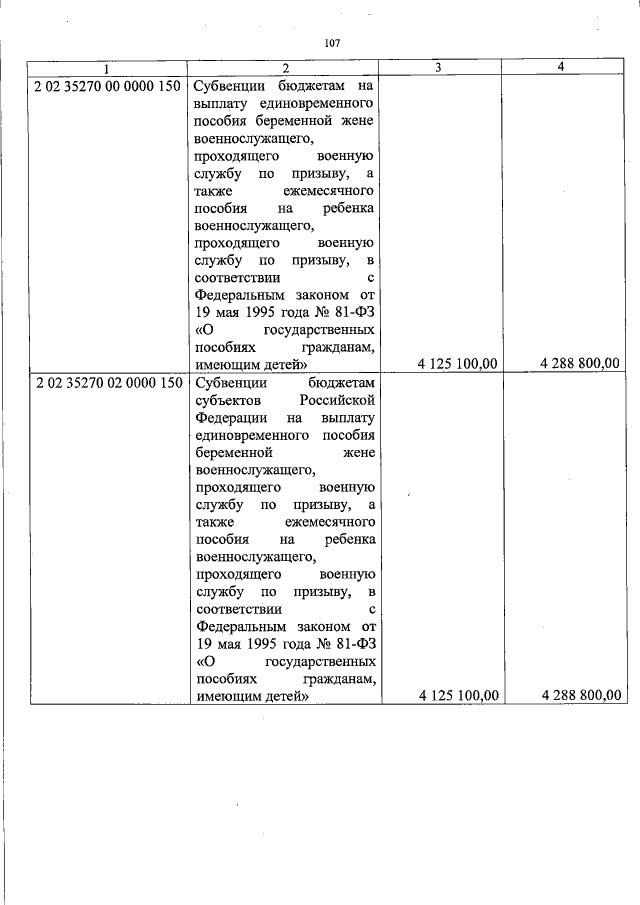 107

| 1 | 2 | 3 | 4 |
|---|---|---|---|
| 2 02 35270 00 0000 150 | Субвенции бюджетам на выплату единовременного пособия беременной жене военнослужащего, проходящего военную службу по призыву, а также ежемесячного пособия на ребенка военнослужащего, проходящего военную службу по призыву, в соответствии с Федеральным законом от 19 мая 1995 года № 81-ФЗ «О государственных пособиях гражданам, имеющим детей» | 4 125 100,00 | 4 288 800,00 |
| 2 02 35270 02 0000 150 | Субвенции бюджетам субъектов Российской Федерации на выплату единовременного пособия беременной жене военнослужащего, проходящего военную службу по призыву, а также ежемесячного пособия на ребенка военнослужащего, проходящего военную службу по призыву, в соответствии с Федеральным законом от 19 мая 1995 года № 81-ФЗ «О государственных пособиях гражданам, имеющим детей» | 4 125 100,00 | 4 288 800,00 |